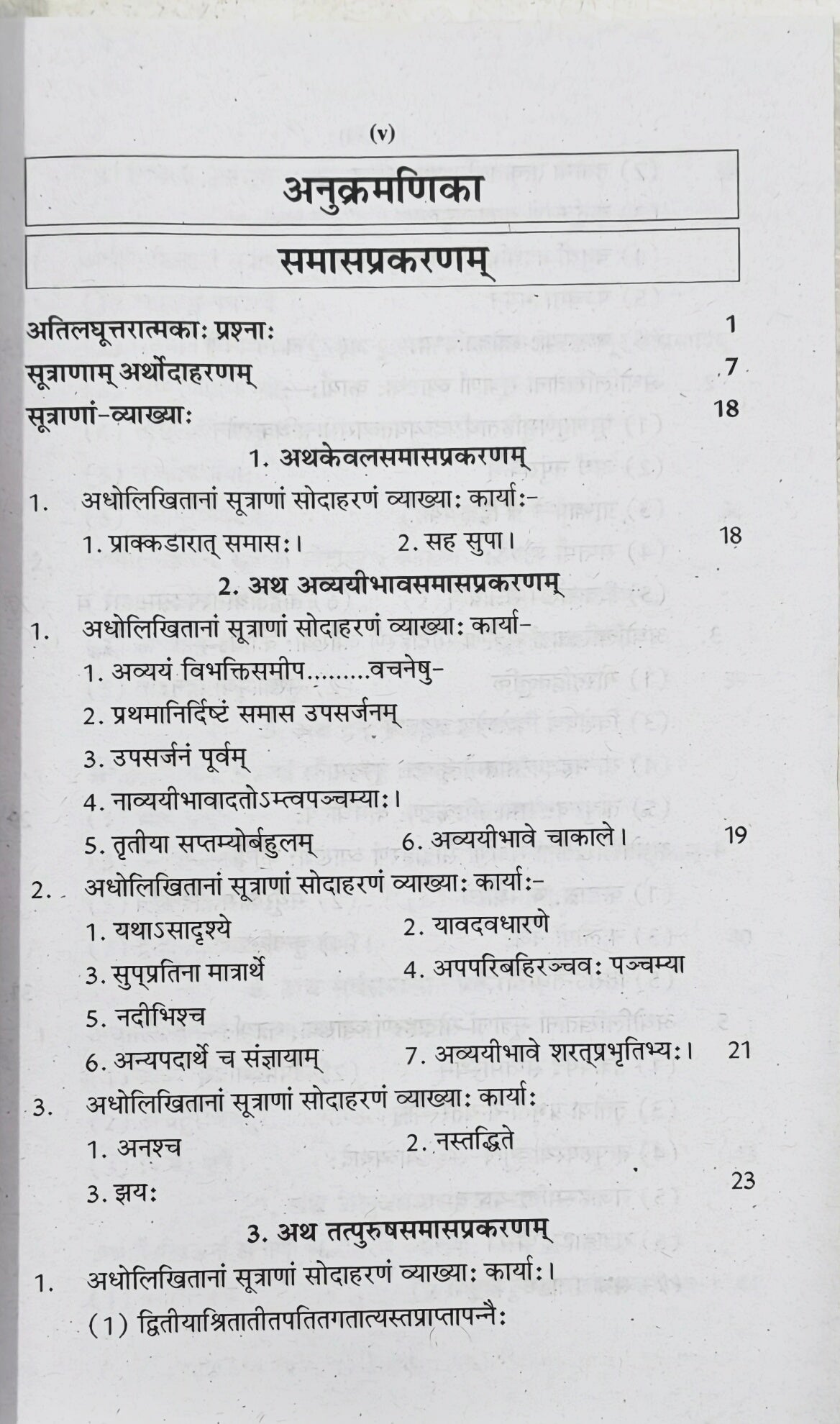 (v)

अनुक्रमणिका

समासप्रकरणम्

अतिलघूत्तरात्मकाः प्रश्नाः 1

सूत्राणाम् अर्थोदाहरणम् 7

सूत्राणां-व्याख्याः 18

1. अथकेवलसमासप्रकरणम्

1. अधोलिखितानां सूत्राणां सोदाहरणं व्याख्याः कार्याः-

1. प्राक्कडारात् समासः। 2. सह सुपा। 18

2. अथ अव्ययीभावसमासप्रकरणम्

1. अधोलिखितानां सूत्राणां सोदाहरणं व्याख्याः कार्या-

1. अव्ययं विभक्तिसमीप.........वचनेषु-

2. प्रथमानिर्दिष्टं समास उपसर्जनम्

3. उपसर्जनं पूर्वम्

4. नाव्ययीभावादतोऽम्त्वपञ्चम्याः।

5. तृतीया सप्तम्योर्बहुलम् 6. अव्ययीभावे चाकाले। 19

2. अधोलिखितानां सूत्राणां सोदाहरणं व्याख्याः कार्याः-

1. यथाऽसादृश्ये 2. यावदवधारणे

3. सुप्प्रतिना मात्रार्थे 4. अपपरिबहिरञ्चवः पञ्चम्या

5. नदीभिश्च

6. अन्यपदार्थे च संज्ञायाम् 7. अव्ययीभावे शरत्प्रभृतिभ्यः। 21

3. अधोलिखितानां सूत्राणां सोदाहरणं व्याख्याः कार्याः

1. अनश्च 2. नस्तद्धिते

3. झयः 23

3. अथ तत्पुरुषसमासप्रकरणम्

1. अधोलिखितानां सूत्राणां सोदाहरणं व्याख्याः कार्याः।

(1) द्वितीयाश्रितातीतपतितगतात्यस्तप्राप्तापन्नैः